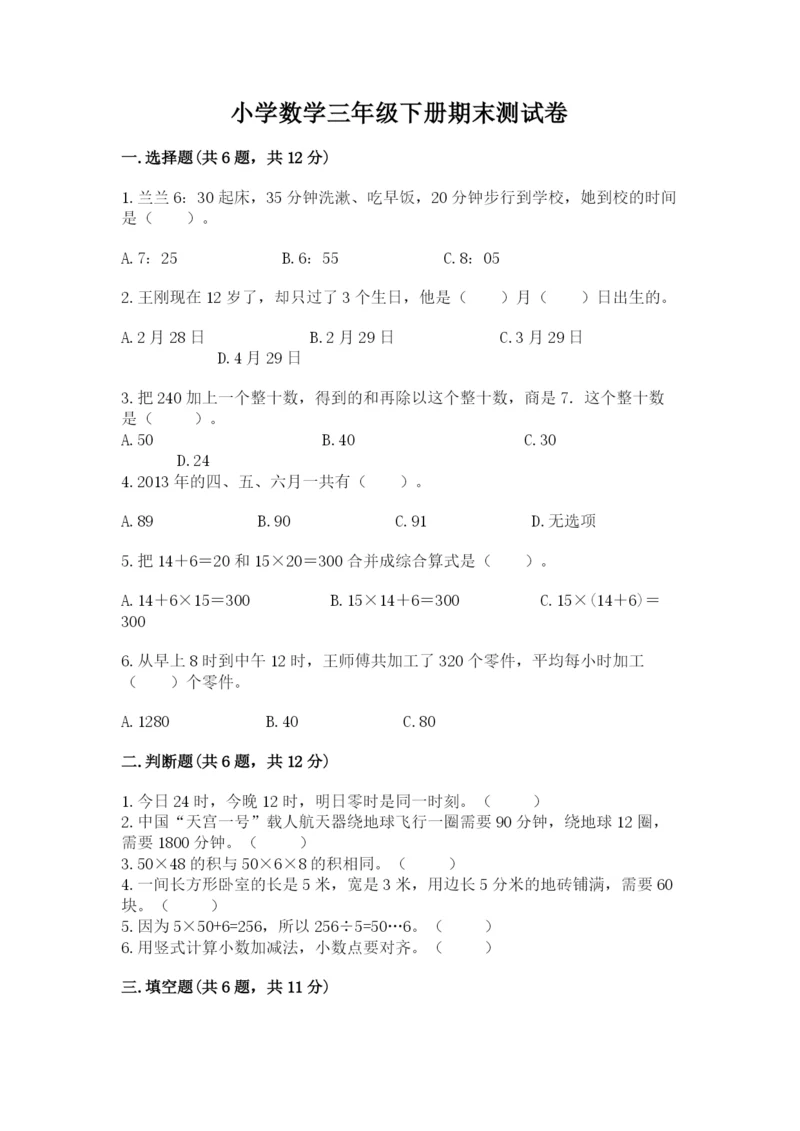 小学数学三年级下册期末测试卷

一.选择题(共6题，共12分)

1.兰兰6：30起床，35分钟洗漱、吃早饭，20分钟步行到学校，她到校的时间是（　　）。

A.7：25　　B.6：55　　C.8：05

2.王刚现在12岁了，却只过了3个生日，他是（　　）月（　　）日出生的。

A.2月28日　　B.2月29日　　C.3月29日　　D.4月29日

3.把240加上一个整十数，得到的和再除以这个整十数，商是7．这个整十数是（　　）。

A.50　　B.40　　C.30　　D.24

4.2013年的四、五、六月一共有（　　）。

A.89　　B.90　　C.91　　D.无选项

5.把14＋6＝20和15×20＝300合并成综合算式是（　　）。

A.14＋6×15＝300　　B.15×14＋6＝300　　C.15×(14＋6)＝300

6.从早上8时到中午12时，王师傅共加工了320个零件，平均每小时加工（　　）个零件。

A.1280　　B.40　　C.80

二.判断题(共6题，共12分)

1.今日24时，今晚12时，明日零时是同一时刻。（　　）
2.中国“天宫一号”载人航天器绕地球飞行一圈需要90分钟，绕地球12圈，需要1800分钟。（　　）
3.50×48的积与50×6×8的积相同。（　　）
4.一间长方形卧室的长是5米，宽是3米，用边长5分米的地砖铺满，需要60块。（　　）
5.因为5×50+6=256，所以256÷5=50…6。（　　）
6.用竖式计算小数加减法，小数点要对齐。（　　）

三.填空题(共6题，共11分)